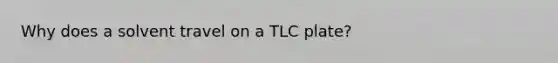 Why does a solvent travel on a TLC plate?